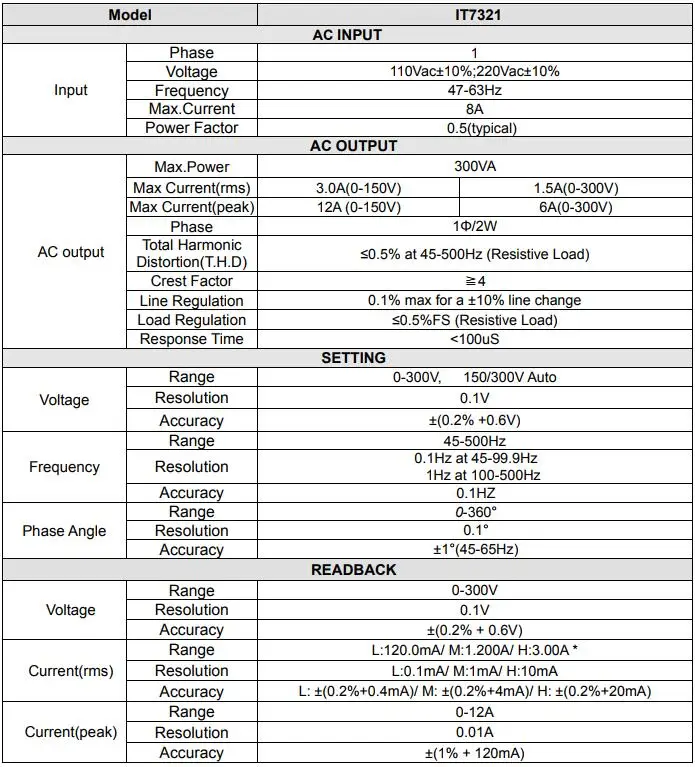 | Model | | IT7321 | |
|---|---|---|---|
| AC INPUT | | | |
| Input | Phase | 1 | |
| | Voltage | 110Vac±10%;220Vac±10% | |
| | Frequency | 47-63Hz | |
| | Max.Current | 8A | |
| | Power Factor | 0.5(typical) | |
| AC OUTPUT | | | |
| AC output | Max.Power | 300VA | |
| | Max Current(rms) | 3.0A(0-150V) | 1.5A(0-300V) |
| | Max Current(peak) | 12A (0-150V) | 6A(0-300V) |
| | Phase | 1Φ/2W | |
| | Total Harmonic Distortion(T.H.D) | ≤0.5% at 45-500Hz (Resistive Load) | |
| | Crest Factor | ≧4 | |
| | Line Regulation | 0.1% max for a ±10% line change | |
| | Load Regulation | ≤0.5%FS (Resistive Load) | |
| | Response Time | <100uS | |
| SETTING | | | |
| Voltage | Range | 0-300V, 150/300V Auto | |
| | Resolution | 0.1V | |
| | Accuracy | ±(0.2% +0.6V) | |
| Frequency | Range | 45-500Hz | |
| | Resolution | 0.1Hz at 45-99.9Hz 1Hz at 100-500Hz | |
| | Accuracy | 0.1HZ | |
| Phase Angle | Range | 0-360° | |
| | Resolution | 0.1° | |
| | Accuracy | ±1°(45-65Hz) | |
| READBACK | | | |
| Voltage | Range | 0-300V | |
| | Resolution | 0.1V | |
| | Accuracy | ±(0.2% + 0.6V) | |
| Current(rms) | Range | L:120.0mA/ M:1.200A/ H:3.00A * | |
| | Resolution | L:0.1mA/ M:1mA/ H:10mA | |
| | Accuracy | L: ±(0.2%+0.4mA)/ M: ±(0.2%+4mA)/ H: ±(0.2%+20mA) | |
| Current(peak) | Range | 0-12A | |
| | Resolution | 0.01A | |
| | Accuracy | ±(1% + 120mA) | |